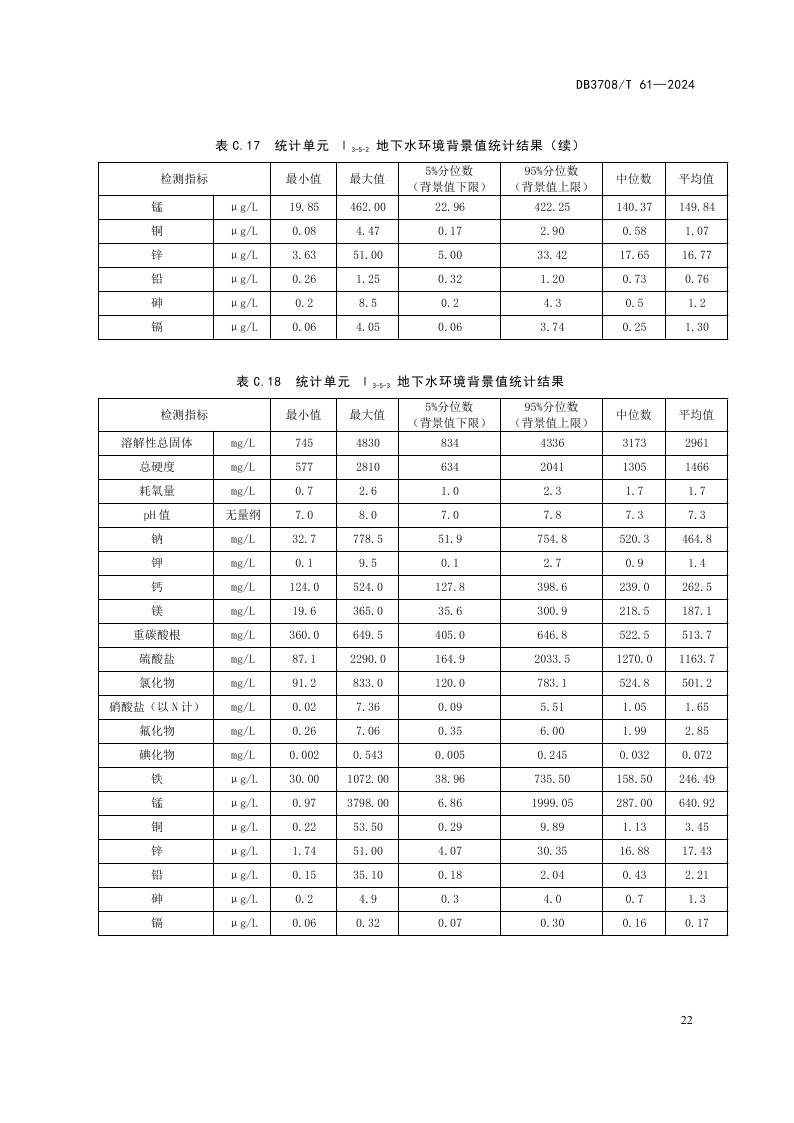 DB3708/T 61—2024

表 C.17 统计单元 Ⅰ$_{3-5-2}$ 地下水环境背景值统计结果（续）

| 检测指标 | | 最小值 | 最大值 | 5%分位数（背景值下限） | 95%分位数（背景值上限） | 中位数 | 平均值 |
|---|---|---|---|---|---|---|---|
| 锰 | μg/L | 19.85 | 462.00 | 22.96 | 422.25 | 140.37 | 149.84 |
| 铜 | μg/L | 0.08 | 4.47 | 0.17 | 2.90 | 0.58 | 1.07 |
| 锌 | μg/L | 3.63 | 51.00 | 5.00 | 33.42 | 17.65 | 16.77 |
| 铅 | μg/L | 0.26 | 1.25 | 0.32 | 1.20 | 0.73 | 0.76 |
| 砷 | μg/L | 0.2 | 8.5 | 0.2 | 4.3 | 0.5 | 1.2 |
| 镉 | μg/L | 0.06 | 4.05 | 0.06 | 3.74 | 0.25 | 1.30 |

表 C.18 统计单元 Ⅰ$_{3-5-3}$ 地下水环境背景值统计结果

| 检测指标 | | 最小值 | 最大值 | 5%分位数（背景值下限） | 95%分位数（背景值上限） | 中位数 | 平均值 |
|---|---|---|---|---|---|---|---|
| 溶解性总固体 | mg/L | 745 | 4830 | 834 | 4336 | 3173 | 2961 |
| 总硬度 | mg/L | 577 | 2810 | 634 | 2041 | 1305 | 1466 |
| 耗氧量 | mg/L | 0.7 | 2.6 | 1.0 | 2.3 | 1.7 | 1.7 |
| pH 值 | 无量纲 | 7.0 | 8.0 | 7.0 | 7.8 | 7.3 | 7.3 |
| 钠 | mg/L | 32.7 | 778.5 | 51.9 | 754.8 | 520.3 | 464.8 |
| 钾 | mg/L | 0.1 | 9.5 | 0.1 | 2.7 | 0.9 | 1.4 |
| 钙 | mg/L | 124.0 | 524.0 | 127.8 | 398.6 | 239.0 | 262.5 |
| 镁 | mg/L | 19.6 | 365.0 | 35.6 | 300.9 | 218.5 | 187.1 |
| 重碳酸根 | mg/L | 360.0 | 649.5 | 405.0 | 646.8 | 522.5 | 513.7 |
| 硫酸盐 | mg/L | 87.1 | 2290.0 | 164.9 | 2033.5 | 1270.0 | 1163.7 |
| 氯化物 | mg/L | 91.2 | 833.0 | 120.0 | 783.1 | 524.8 | 501.2 |
| 硝酸盐（以 N 计） | mg/L | 0.02 | 7.36 | 0.09 | 5.51 | 1.05 | 1.65 |
| 氟化物 | mg/L | 0.26 | 7.06 | 0.35 | 6.00 | 1.99 | 2.85 |
| 碘化物 | mg/L | 0.002 | 0.543 | 0.005 | 0.245 | 0.032 | 0.072 |
| 铁 | μg/L | 30.00 | 1072.00 | 38.96 | 735.50 | 158.50 | 246.49 |
| 锰 | μg/L | 0.97 | 3798.00 | 6.86 | 1999.05 | 287.00 | 640.92 |
| 铜 | μg/L | 0.22 | 53.50 | 0.29 | 9.89 | 1.13 | 3.45 |
| 锌 | μg/L | 1.74 | 51.00 | 4.07 | 30.35 | 16.88 | 17.43 |
| 铅 | μg/L | 0.15 | 35.10 | 0.18 | 2.04 | 0.43 | 2.21 |
| 砷 | μg/L | 0.2 | 4.9 | 0.3 | 4.0 | 0.7 | 1.3 |
| 镉 | μg/L | 0.06 | 0.32 | 0.07 | 0.30 | 0.16 | 0.17 |

22